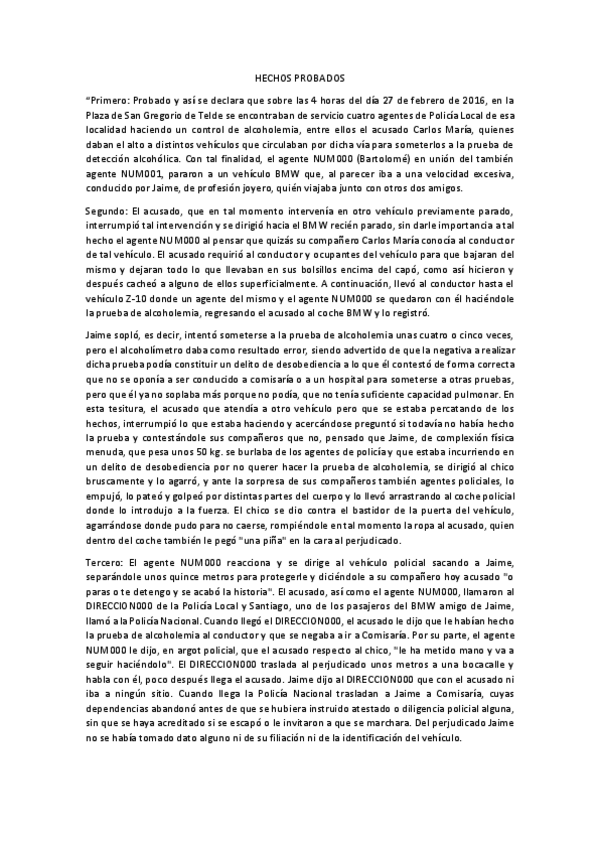 HECHOS PROBADOS

"Primero: Probado y así se declara que sobre las 4 horas del día 27 de febrero de 2016, en la Plaza de San Gregorio de Telde se encontraban de servicio cuatro agentes de Policía Local de esa localidad haciendo un control de alcoholemia, entre ellos el acusado Carlos María, quienes daban el alto a distintos vehículos que circulaban por dicha vía para someterlos a la prueba de detección alcohólica. Con tal finalidad, el agente NUM000 (Bartolomé) en unión del también agente NUM001, pararon a un vehículo BMW que, al parecer iba a una velocidad excesiva, conducido por Jaime, de profesión joyero, quién viajaba junto con otros dos amigos.

Segundo: El acusado, que en tal momento intervenía en otro vehículo previamente parado, interrumpió tal intervención y se dirigió hacia el BMW recién parado, sin darle importancia a tal hecho el agente NUM000 al pensar que quizás su compañero Carlos María conocía al conductor de tal vehículo. El acusado requirió al conductor y ocupantes del vehículo para que bajaran del mismo y dejaran todo lo que llevaban en sus bolsillos encima del capó, como así hicieron y después cacheó a alguno de ellos superficialmente. A continuación, llevó al conductor hasta el vehículo Z-10 donde un agente del mismo y el agente NUM000 se quedaron con él haciéndole la prueba de alcoholemia, regresando el acusado al coche BMW y lo registró.

Jaime sopló, es decir, intentó someterse a la prueba de alcoholemia unas cuatro o cinco veces, pero el alcoholímetro daba como resultado error, siendo advertido de que la negativa a realizar dicha prueba podía constituir un delito de desobediencia a lo que él contestó de forma correcta que no se oponía a ser conducido a comisaría o a un hospital para someterse a otras pruebas, pero que él ya no soplaba más porque no podía, que no tenía suficiente capacidad pulmonar. En esta tesitura, el acusado que atendía a otro vehículo pero que se estaba percatando de los hechos, interrumpió lo que estaba haciendo y acercándose preguntó si todavía no había hecho la prueba y contestándole sus compañeros que no, pensado que Jaime, de complexión física menuda, que pesa unos 50 kg. se burlaba de los agentes de policía y que estaba incurriendo en un delito de desobediencia por no querer hacer la prueba de alcoholemia, se dirigió al chico bruscamente y lo agarró, y ante la sorpresa de sus compañeros también agentes policiales, lo empujó, lo pateó y golpeó por distintas partes del cuerpo y lo llevó arrastrando al coche policial donde lo introdujo a la fuerza. El chico se dio contra el bastidor de la puerta del vehículo, agarrándose donde pudo para no caerse, rompiéndole en tal momento la ropa al acusado, quien dentro del coche también le pegó "una piña" en la cara al perjudicado.

Tercero: El agente NUM000 reacciona y se dirige al vehículo policial sacando a Jaime, separándole unos quince metros para protegerle y diciéndole a su compañero hoy acusado "o paras o te detengo y se acabó la historia". El acusado, así como el agente NUM000, llamaron al DIRECCION000 de la Policía Local y Santiago, uno de los pasajeros del BMW amigo de Jaime, llamó a la Policía Nacional. Cuando llegó el DIRECCION000, el acusado le dijo que le habían hecho la prueba de alcoholemia al conductor y que se negaba a ir a Comisaría. Por su parte, el agente NUM000 le dijo, en argot policial, que el acusado respecto al chico, "le ha metido mano y va a seguir haciéndolo". El DIRECCION000 traslada al perjudicado unos metros a una bocacalle y habla con él, poco después llega el acusado. Jaime dijo al DIRECCION000 que con el acusado ni iba a ningún sitio. Cuando llega la Policía Nacional trasladan a Jaime a Comisaría, cuyas dependencias abandonó antes de que se hubiera instruido atestado o diligencia policial alguna, sin que se haya acreditado si se escapó o le invitaron a que se marchara. Del perjudicado Jaime no se había tomado dato alguno ni de su filiación ni de la identificación del vehículo.